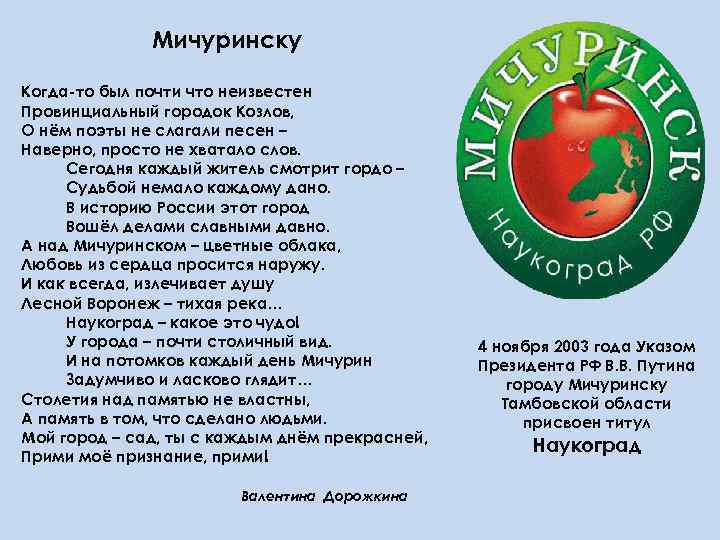 Мичуринску

Когда-то был почти что неизвестен
Провинциальный городок Козлов,
О нём поэты не слагали песен –
Наверно, просто не хватало слов.
Сегодня каждый житель смотрит гордо –
Судьбой немало каждому дано.
В историю России этот город
Вошёл делами славными давно.
А над Мичуринском – цветные облака,
Любовь из сердца просится наружу.
И как всегда, излечивает душу
Лесной Воронеж – тихая река…
Наукоград – какое это чудо!
У города – почти столичный вид.
И на потомков каждый день Мичурин
Задумчиво и ласково глядит…
Столетия над памятью не властны,
А память в том, что сделано людьми.
Мой город – сад, ты с каждым днём прекрасней,
Прими моё признание, прими!

Валентина Дорожкина

МИЧУРИНСК
Наукоград РФ

4 ноября 2003 года Указом Президента РФ В.В. Путина городу Мичуринску Тамбовской области присвоен титул
Наукоград